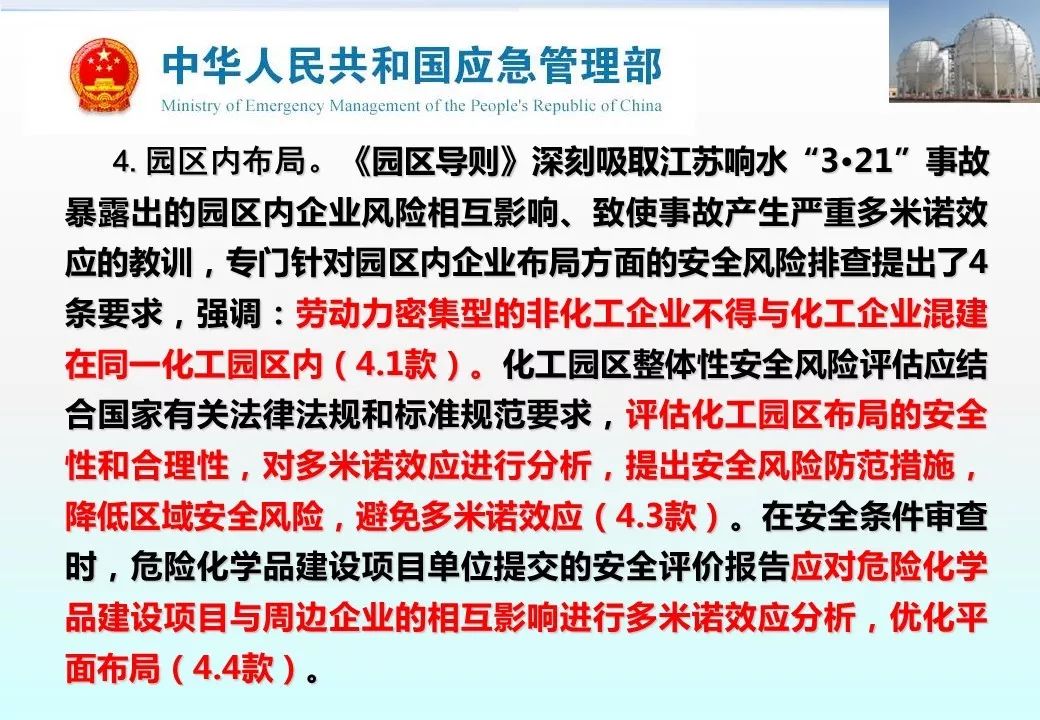 中华人民共和国应急管理部
Ministry of Emergency Management of the People's Republic of China

4.园区内布局。《园区导则》深刻吸取江苏响水“3•21”事故暴露出的园区内企业风险相互影响、致使事故产生严重多米诺效应的教训，专门针对园区内企业布局方面的安全风险排查提出了4条要求，强调：劳动力密集型的非化工企业不得与化工企业混建在同一化工园区内（4.1款）。化工园区整体性安全风险评估应结合国家有关法律法规和标准规范要求，评估化工园区布局的安全性和合理性，对多米诺效应进行分析，提出安全风险防范措施，降低区域安全风险，避免多米诺效应（4.3款）。在安全条件审查时，危险化学品建设项目单位提交的安全评价报告应对危险化学品建设项目与周边企业的相互影响进行多米诺效应分析，优化平面布局（4.4款）。